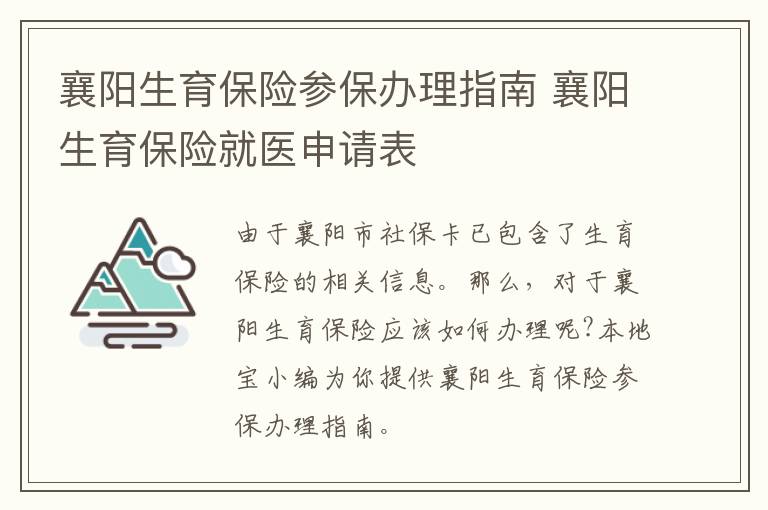 襄阳生育保险参保办理指南 襄阳生育保险就医申请表

由于襄阳市社保卡已包含了生育保险的相关信息。那么，对于襄阳生育保险应该如何办理呢?本地宝小编为你提供襄阳生育保险参保办理指南。